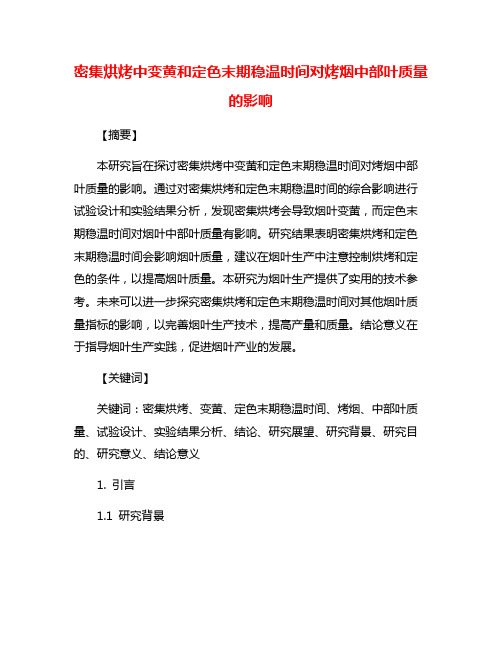 密集烘烤中变黄和定色末期稳温时间对烤烟中部叶质量的影响

【摘要】

本研究旨在探讨密集烘烤中变黄和定色末期稳温时间对烤烟中部叶质量的影响。通过对密集烘烤和定色末期稳温时间的综合影响进行试验设计和实验结果分析，发现密集烘烤会导致烟叶变黄，而定色末期稳温时间对烟叶中部叶质量有影响。研究结果表明密集烘烤和定色末期稳温时间会影响烟叶质量，建议在烟叶生产中注意控制烘烤和定色的条件，以提高烟叶质量。本研究为烟叶生产提供了实用的技术参考。未来可以进一步探究密集烘烤和定色末期稳温时间对其他烟叶质量指标的影响，以完善烟叶生产技术，提高产量和质量。结论意义在于指导烟叶生产实践，促进烟叶产业的发展。

【关键词】

关键词：密集烘烤、变黄、定色末期稳温时间、烤烟、中部叶质量、试验设计、实验结果分析、结论、研究展望、研究背景、研究目的、研究意义、结论意义

1. 引言

1.1 研究背景